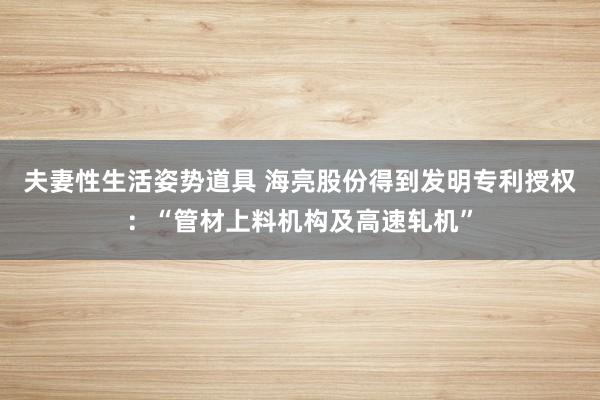 夫妻性生活姿势道具 海亮股份得到发明专利授权：“管材上料机构及高速轧机”